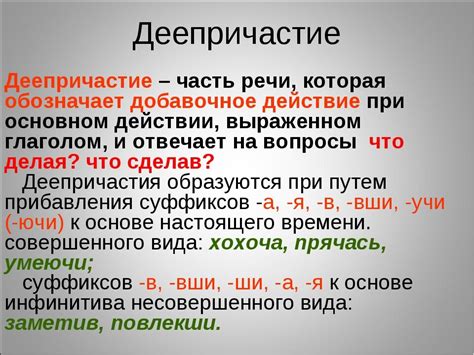 Деепричастие

Деепричастие – часть речи, которая обозначает добавочное действие при основном действии, выраженном глаголом, и отвечает на вопросы что делая? что сделав?

Деепричастия образуются при путем прибавления суффиксов -а, -я, -в, -вши, -учи (-ючи) к основе настоящего времени. совершенного вида: хохоча, прячась, умеючи;

суффиксов -в, -вши, -ши, -а, -я к основе инфинитива несовершенного вида: заметив, повлекши.